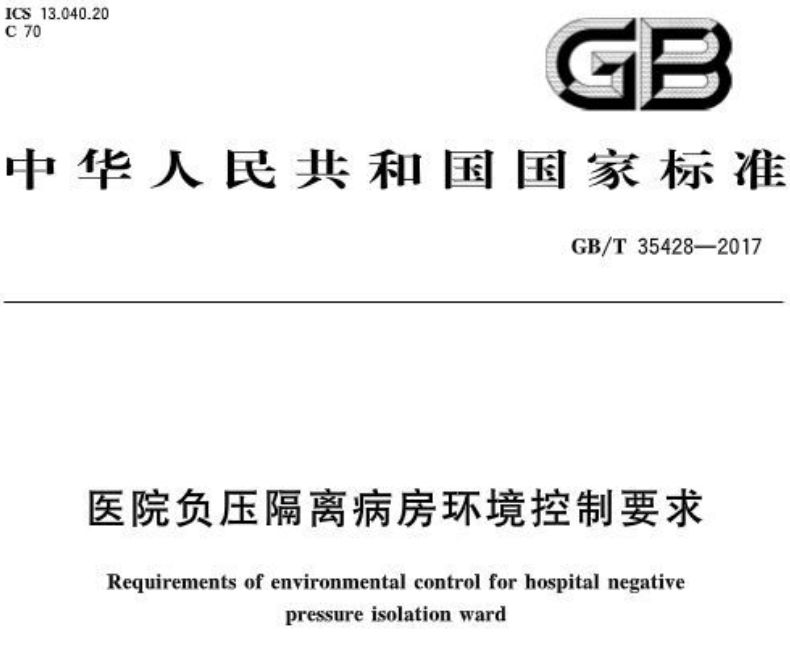 ICS 13.040.20
C 70

GB

中华人民共和国国家标准

GB/T 35428—2017

医院负压隔离病房环境控制要求

Requirements of environmental control for hospital negative pressure isolation ward